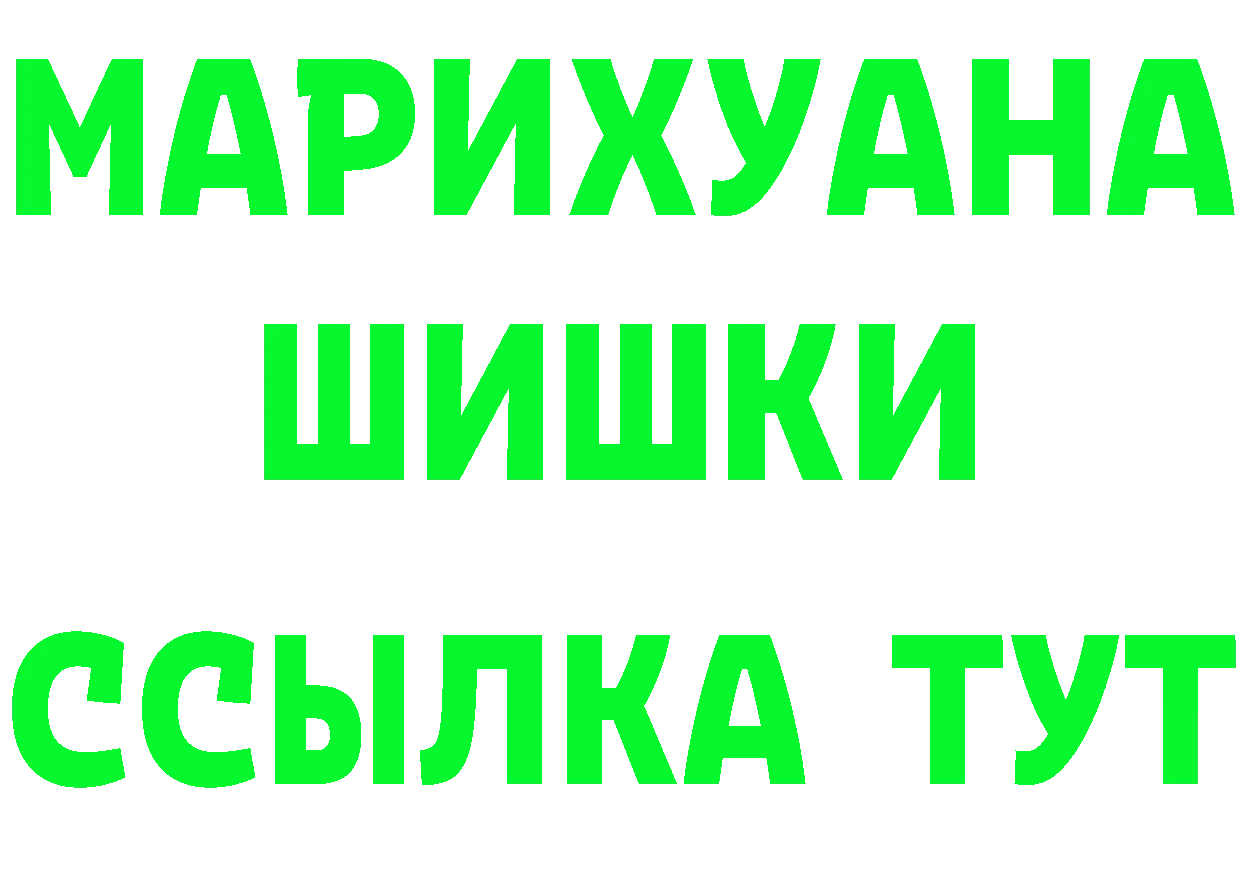 МАРИХУАНА
ШИШКИ
ССЫЛКА ТУТ